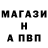 МАГАЗИ
Н
А ПВП